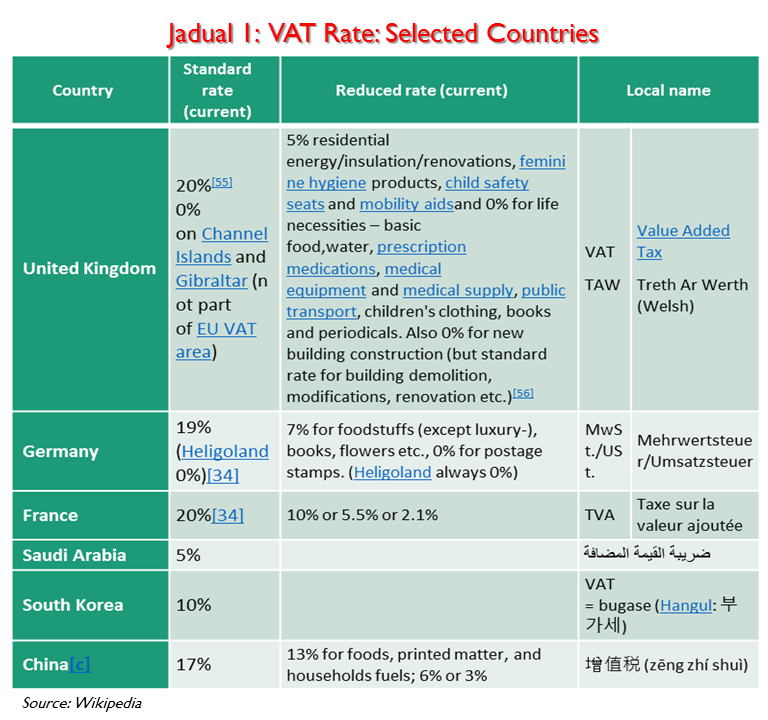 Jadual 1: VAT Rate: Selected Countries

| Country | Standard rate (current) | Reduced rate (current) | Local name | |
|---|---|---|---|---|
| United Kingdom | 20%[55] 0% on Channel Islands and Gibraltar (not part of EU VAT area) | 5% residential energy/insulation/renovations, feminine hygiene products, child safety seats and mobility aidsand 0% for life necessities – basic food,water, prescription medications, medical equipment and medical supply, public transport, children's clothing, books and periodicals. Also 0% for new building construction (but standard rate for building demolition, modifications, renovation etc.)[56] | VAT TAW | Value Added Tax Treth Ar Werth (Welsh) |
| Germany | 19% (Heligoland 0%)[34] | 7% for foodstuffs (except luxury-), books, flowers etc., 0% for postage stamps. (Heligoland always 0%) | MwSt./USt. | Mehrwertsteuer/Umsatzsteuer |
| France | 20%[34] | 10% or 5.5% or 2.1% | TVA | Taxe sur la valeur ajoutée |
| Saudi Arabia | 5% | | ضريبة القيمة المضافة | |
| South Korea | 10% | | VAT = bugase (Hangul: 부가세) | |
| China[c] | 17% | 13% for foods, printed matter, and households fuels; 6% or 3% | 增值税 (zēng zhí shuì) | |

Source: Wikipedia